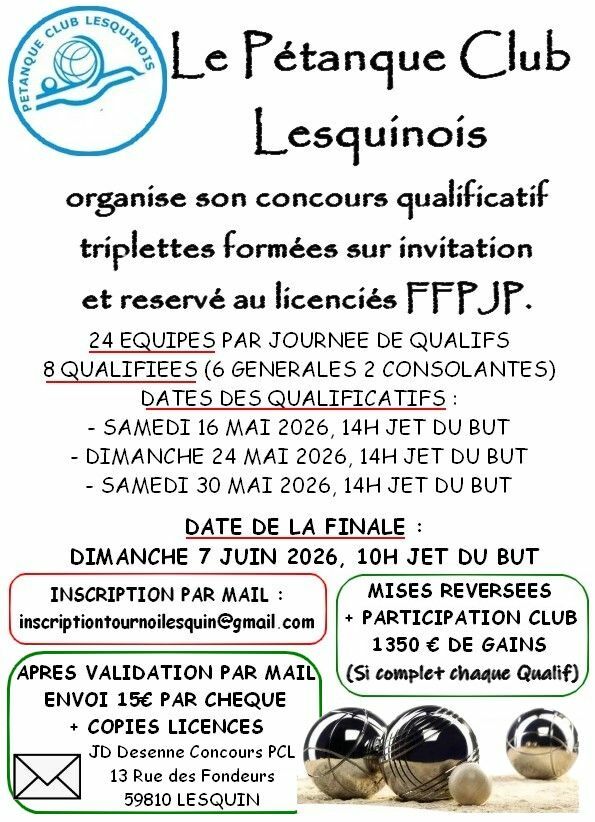 PETANQUE CLUB LESQUINOIS

Le Pétanque Club Lesquinois

organise son concours qualificatif triplettes formées sur invitation et reservé au licenciés FFPJP.

24 EQUIPES PAR JOURNEE DE QUALIFS
8 QUALIFIEES (6 GENERALES 2 CONSOLANTES)
DATES DES QUALIFICATIFS :
- SAMEDI 16 MAI 2026, 14H JET DU BUT
- DIMANCHE 24 MAI 2026, 14H JET DU BUT
- SAMEDI 30 MAI 2026, 14H JET DU BUT

DATE DE LA FINALE :
DIMANCHE 7 JUIN 2026, 10H JET DU BUT

INSCRIPTION PAR MAIL :
inscriptiontournoilesquin@gmail.com

MISES REVERSEES
+ PARTICIPATION CLUB
1350 € DE GAINS
(Si complet chaque Qualif)

APRES VALIDATION PAR MAIL
ENVOI 15€ PAR CHEQUE
+ COPIES LICENCES
JD Desenne Concours PCL
13 Rue des Fondeurs
59810 LESQUIN